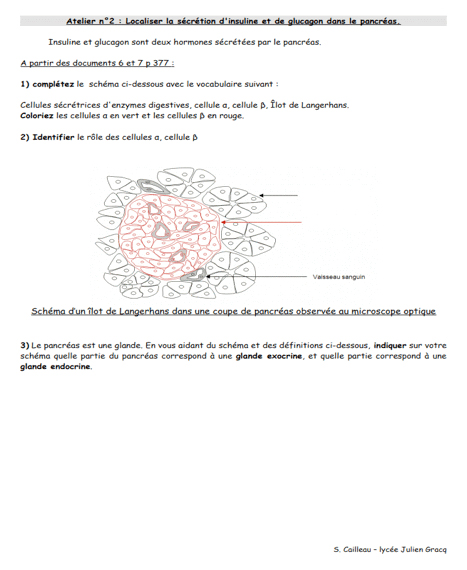 Atelier n°2 : Localiser la sécrétion d'insuline et de glucagon dans le pancréas.

Insuline et glucagon sont deux hormones sécrétées par le pancréas.

A partir des documents 6 et 7 p 377 :

1) complétez le schéma ci-dessous avec le vocabulaire suivant :

Cellules sécrétrices d'enzymes digestives, cellule α, cellule β, Îlot de Langerhans.
Coloriez les cellules α en vert et les cellules β en rouge.

2) Identifier le rôle des cellules α, cellule β

Vaisseau sanguin

Schéma d'un îlot de Langerhans dans une coupe de pancréas observée au microscope optique

3) Le pancréas est une glande. En vous aidant du schéma et des définitions ci-dessous, indiquer sur votre schéma quelle partie du pancréas correspond à une glande exocrine, et quelle partie correspond à une glande endocrine.

S. Cailleau – lycée Julien Gracq